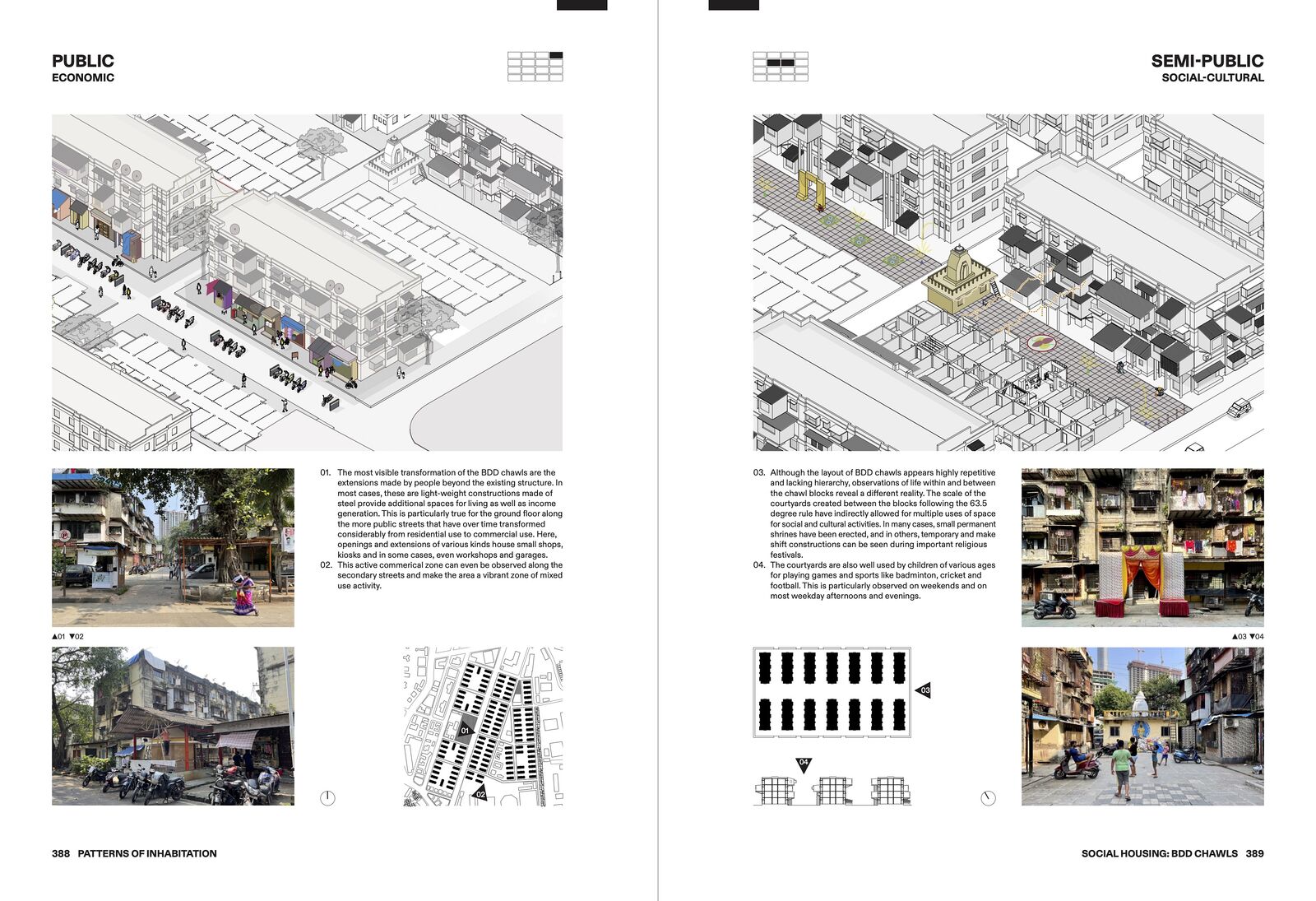 PUBLIC
ECONOMIC

01. The most visible transformation of the BDD chawls are the extensions made by people beyond the existing structure. In most cases, these are light-weight constructions made of steel provide additional spaces for living as well as income generation. This is particularly true for the ground floor along the more public streets that have over time transformed considerably from residential use to commercial use. Here, openings and extensions of various kinds house small shops, kiosks and in some cases, even workshops and garages.
02. This active commerical zone can even be observed along the secondary streets and make the area a vibrant zone of mixed use activity.

▲01 ▼02

01
02

388 PATTERNS OF INHABITATION

SEMI-PUBLIC
SOCIAL-CULTURAL

03. Although the layout of BDD chawls appears highly repetitive and lacking hierarchy, observations of life within and between the chawl blocks reveal a different reality. The scale of the courtyards created between the blocks following the 63.5 degree rule have indirectly allowed for multiple uses of space for social and cultural activities. In many cases, small permanent shrines have been erected, and in others, temporary and make shift constructions can be seen during important religious festivals.
04. The courtyards are also well used by children of various ages for playing games and sports like badminton, cricket and football. This is particularly observed on weekends and on most weekday afternoons and evenings.

▲03 ▼04

03
04

SOCIAL HOUSING: BDD CHAWLS 389